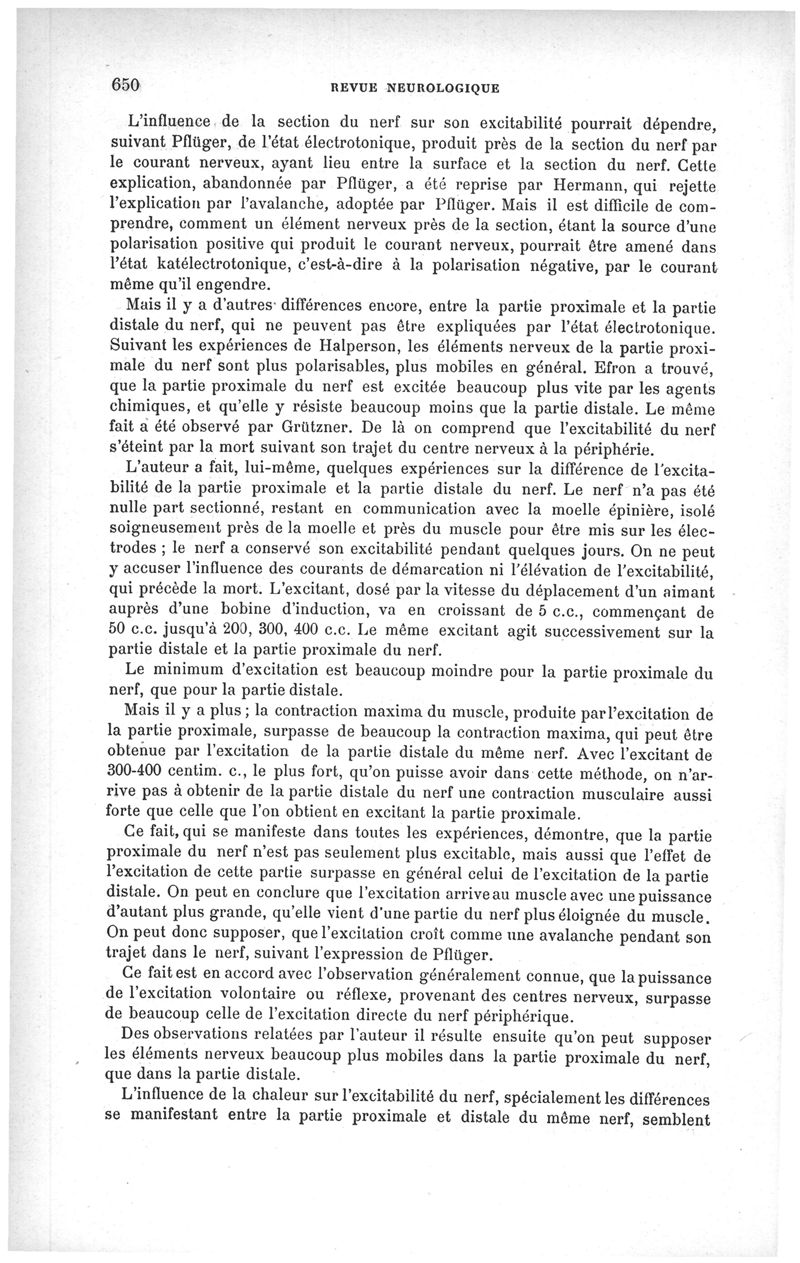 650 REVUE NEUROLOGIQUE

L'influence de la section du nerf sur son excitabilité pourrait dépendre, suivant Pflüger, de l'état électrotonique, produit près de la section du nerf par le courant nerveux, ayant lieu entre la surface et la section du nerf. Cette explication, abandonnée par Pflüger, a été reprise par Hermann, qui rejette l'explication par l'avalanche, adoptée par Pflüger. Mais il est difficile de comprendre, comment un élément nerveux près de la section, étant la source d'une polarisation positive qui produit le courant nerveux, pourrait être amené dans l'état katélectrotonique, c'est-à-dire à la polarisation négative, par le courant même qu'il engendre.

Mais il y a d'autres différences encore, entre la partie proximale et la partie distale du nerf, qui ne peuvent pas être expliquées par l'état électrotonique. Suivant les expériences de Halperson, les éléments nerveux de la partie proximale du nerf sont plus polarisables, plus mobiles en général. Efron a trouvé, que la partie proximale du nerf est excitée beaucoup plus vite par les agents chimiques, et qu'elle y résiste beaucoup moins que la partie distale. Le même fait a été observé par Grützner. De là on comprend que l'excitabilité du nerf s'éteint par la mort suivant son trajet du centre nerveux à la périphérie.

L'auteur a fait, lui-même, quelques expériences sur la différence de l'excitabilité de la partie proximale et la partie distale du nerf. Le nerf n'a pas été nulle part sectionné, restant en communication avec la moelle épinière, isolé soigneusement près de la moelle et près du muscle pour être mis sur les électrodes ; le nerf a conservé son excitabilité pendant quelques jours. On ne peut y accuser l'influence des courants de démarcation ni l'élévation de l'excitabilité, qui précède la mort. L'excitant, dosé par la vitesse du déplacement d'un aimant auprès d'une bobine d'induction, va en croissant de 5 c.c., commençant de 50 c.c. jusqu'à 200, 300, 400 c.c. Le même excitant agit successivement sur la partie distale et la partie proximale du nerf.

Le minimum d'excitation est beaucoup moindre pour la partie proximale du nerf, que pour la partie distale.

Mais il y a plus ; la contraction maxima du muscle, produite par l'excitation de la partie proximale, surpasse de beaucoup la contraction maxima, qui peut être obtenue par l'excitation de la partie distale du même nerf. Avec l'excitant de 300-400 centim. c., le plus fort, qu'on puisse avoir dans cette méthode, on n'arrive pas à obtenir de la partie distale du nerf une contraction musculaire aussi forte que celle que l'on obtient en excitant la partie proximale.

Ce fait, qui se manifeste dans toutes les expériences, démontre, que la partie proximale du nerf n'est pas seulement plus excitable, mais aussi que l'effet de l'excitation de cette partie surpasse en général celui de l'excitation de la partie distale. On peut en conclure que l'excitation arrive au muscle avec une puissance d'autant plus grande, qu'elle vient d'une partie du nerf plus éloignée du muscle. On peut donc supposer, que l'excitation croît comme une avalanche pendant son trajet dans le nerf, suivant l'expression de Pflüger.

Ce fait est en accord avec l'observation généralement connue, que la puissance de l'excitation volontaire ou réflexe, provenant des centres nerveux, surpasse de beaucoup celle de l'excitation directe du nerf périphérique.

Des observations relatées par l'auteur il résulte ensuite qu'on peut supposer les éléments nerveux beaucoup plus mobiles dans la partie proximale du nerf, que dans la partie distale.

L'influence de la chaleur sur l'excitabilité du nerf, spécialement les différences se manifestant entre la partie proximale et distale du même nerf, semblent